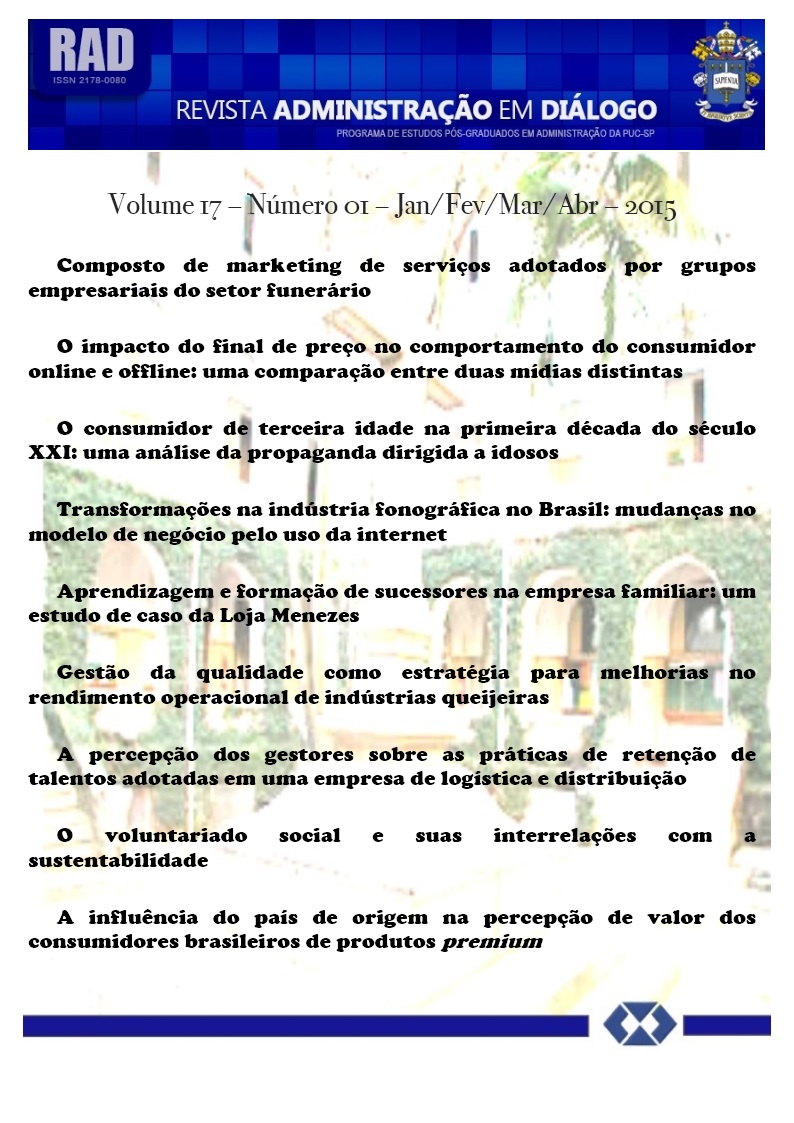 RAD
ISSN 2178-0080

REVISTA ADMINISTRAÇÃO EM DIÁLOGO
PROGRAMA DE ESTUDOS PÓS-GRADUADOS EM ADMINISTRAÇÃO DA PUC-SP

SAPIENTIA

Volume 17 – Número 01 – Jan/Fev/Mar/Abr – 2015

Composto de marketing de serviços adotados por grupos empresariais do setor funerário

O impacto do final de preço no comportamento do consumidor online e offline: uma comparação entre duas mídias distintas

O consumidor de terceira idade na primeira década do século XXI: uma análise da propaganda dirigida a idosos

Transformações na indústria fonográfica no Brasil: mudanças no modelo de negócio pelo uso da internet

Aprendizagem e formação de sucessores na empresa familiar: um estudo de caso da Loja Menezes

Gestão da qualidade como estratégia para melhorias no rendimento operacional de indústrias queijeiras

A percepção dos gestores sobre as práticas de retenção de talentos adotadas em uma empresa de logística e distribuição

O voluntariado social e suas interrelações com a sustentabilidade

A influência do país de origem na percepção de valor dos consumidores brasileiros de produtos premium